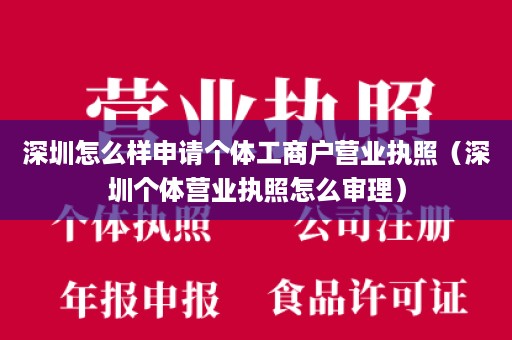 营业执照

深圳怎么样申请个体工商户营业执照（深圳个体营业执照怎么审理）

个体执照　公司注册

年报申报　食品许可证